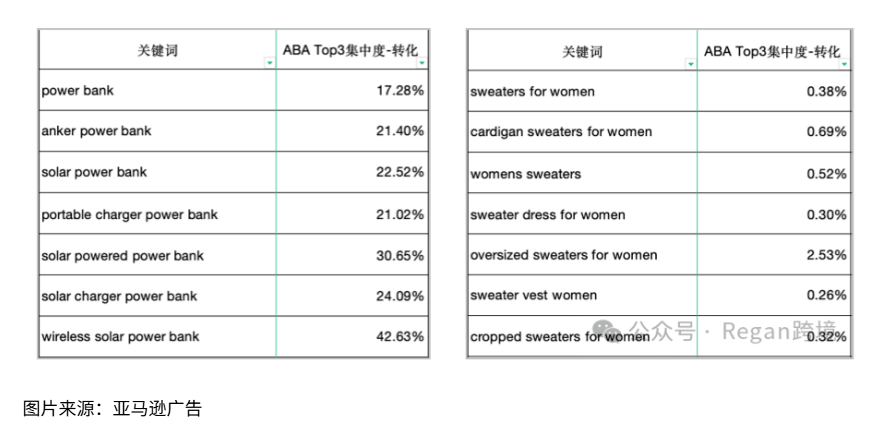 | 关键词 | ABA Top3集中度-转化 |
|---|---|
| power bank | 17.28% |
| anker power bank | 21.40% |
| solar power bank | 22.52% |
| portable charger power bank | 21.02% |
| solar powered power bank | 30.65% |
| solar charger power bank | 24.09% |
| wireless solar power bank | 42.63% |

| 关键词 | ABA Top3集中度-转化 |
|---|---|
| sweaters for women | 0.38% |
| cardigan sweaters for women | 0.69% |
| womens sweaters | 0.52% |
| sweater dress for women | 0.30% |
| oversized sweaters for women | 2.53% |
| sweater vest women | 0.26% |
| cropped sweaters for women | 0.32% |

公众号 · Regan跨境

图片来源：亚马逊广告